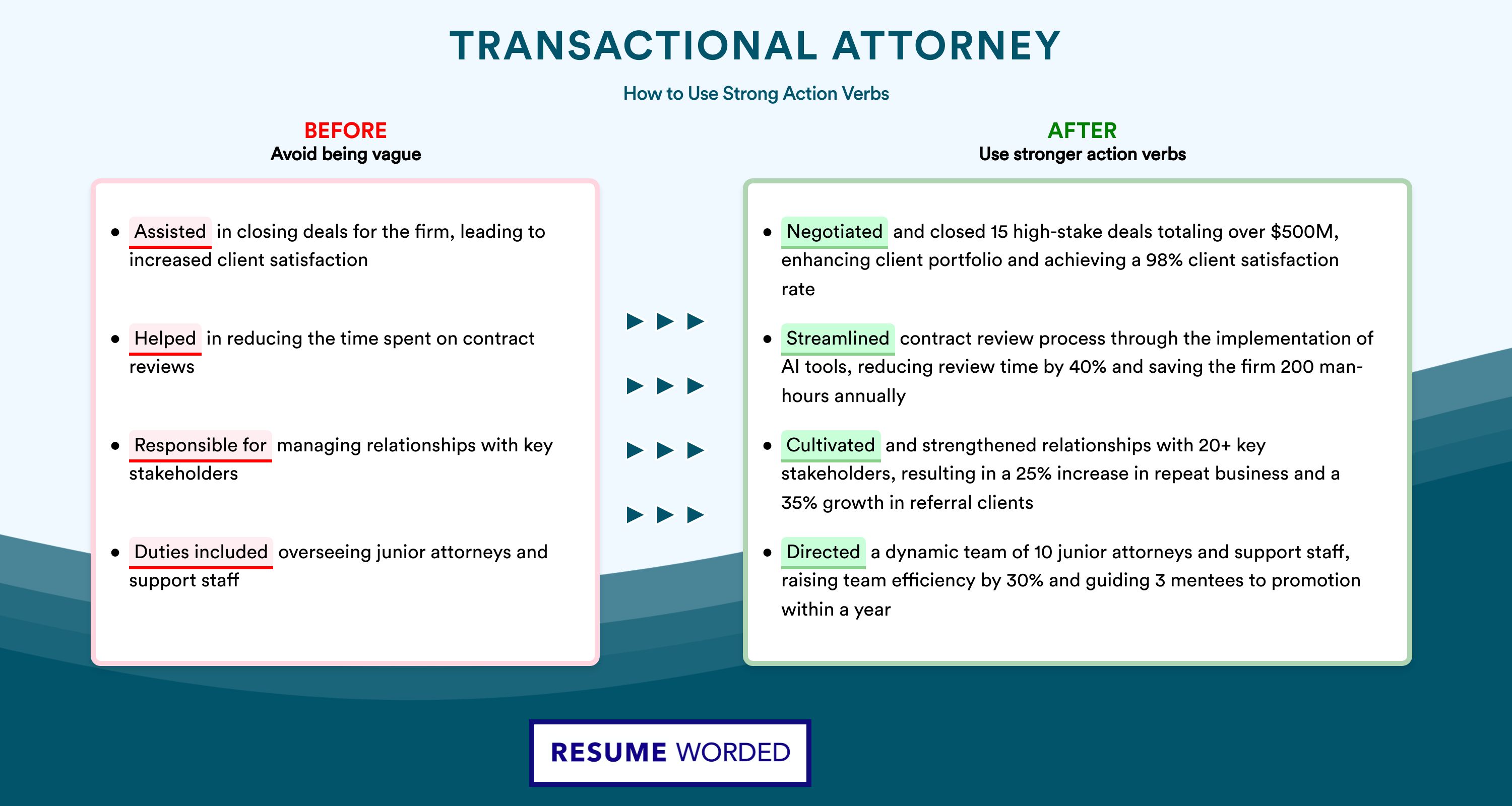 TRANSACTIONAL ATTORNEY

How to Use Strong Action Verbs

BEFORE
Avoid being vague

- Assisted in closing deals for the firm, leading to increased client satisfaction
- Helped in reducing the time spent on contract reviews
- Responsible for managing relationships with key stakeholders
- Duties included overseeing junior attorneys and support staff

AFTER
Use stronger action verbs

- Negotiated and closed 15 high-stake deals totaling over \$500M, enhancing client portfolio and achieving a 98% client satisfaction rate
- Streamlined contract review process through the implementation of AI tools, reducing review time by 40% and saving the firm 200 man-hours annually
- Cultivated and strengthened relationships with 20+ key stakeholders, resulting in a 25% increase in repeat business and a 35% growth in referral clients
- Directed a dynamic team of 10 junior attorneys and support staff, raising team efficiency by 30% and guiding 3 mentees to promotion within a year

RESUME WORDED